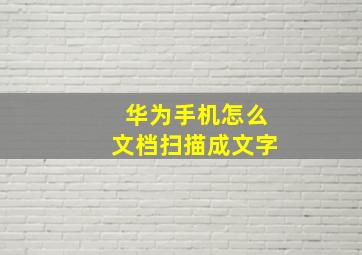 华为手机怎么
文档扫描成文字